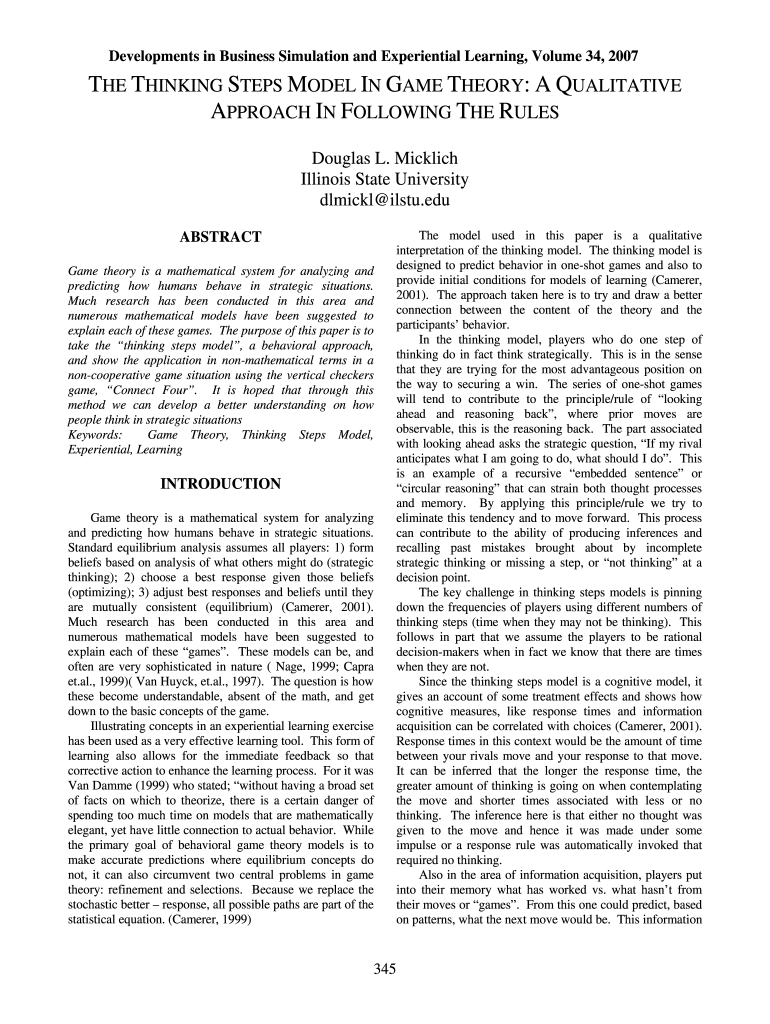 Developments in Business Simulation and Experiential Learning, Volume 34, 2007

THE THINKING STEPS MODEL IN GAME THEORY: A QUALITATIVE APPROACH IN FOLLOWING THE RULES

Douglas L. Micklich
Illinois State University
dlmickl@ilstu.edu

ABSTRACT

Game theory is a mathematical system for analyzing and predicting how humans behave in strategic situations. Much research has been conducted in this area and numerous mathematical models have been suggested to explain each of these games. The purpose of this paper is to take the "thinking steps model", a behavioral approach, and show the application in non-mathematical terms in a non-cooperative game situation using the vertical checkers game, "Connect Four". It is hoped that through this method we can develop a better understanding on how people think in strategic situations
Keywords: Game Theory, Thinking Steps Model, Experiential, Learning

INTRODUCTION

Game theory is a mathematical system for analyzing and predicting how humans behave in strategic situations. Standard equilibrium analysis assumes all players: 1) form beliefs based on analysis of what others might do (strategic thinking); 2) choose a best response given those beliefs (optimizing); 3) adjust best responses and beliefs until they are mutually consistent (equilibrium) (Camerer, 2001). Much research has been conducted in this area and numerous mathematical models have been suggested to explain each of these "games". These models can be, and often are very sophisticated in nature ( Nage, 1999; Capra et.al., 1999)( Van Huyck, et.al., 1997). The question is how these become understandable, absent of the math, and get down to the basic concepts of the game.

Illustrating concepts in an experiential learning exercise has been used as a very effective learning tool. This form of learning also allows for the immediate feedback so that corrective action to enhance the learning process. For it was Van Damme (1999) who stated; "without having a broad set of facts on which to theorize, there is a certain danger of spending too much time on models that are mathematically elegant, yet have little connection to actual behavior. While the primary goal of behavioral game theory models is to make accurate predictions where equilibrium concepts do not, it can also circumvent two central problems in game theory: refinement and selections. Because we replace the stochastic better – response, all possible paths are part of the statistical equation. (Camerer, 1999)

The model used in this paper is a qualitative interpretation of the thinking model. The thinking model is designed to predict behavior in one-shot games and also to provide initial conditions for models of learning (Camerer, 2001). The approach taken here is to try and draw a better connection between the content of the theory and the participants' behavior.

In the thinking model, players who do one step of thinking do in fact think strategically. This is in the sense that they are trying for the most advantageous position on the way to securing a win. The series of one-shot games will tend to contribute to the principle/rule of "looking ahead and reasoning back", where prior moves are observable, this is the reasoning back. The part associated with looking ahead asks the strategic question, "If my rival anticipates what I am going to do, what should I do". This is an example of a recursive "embedded sentence" or "circular reasoning" that can strain both thought processes and memory. By applying this principle/rule we try to eliminate this tendency and to move forward. This process can contribute to the ability of producing inferences and recalling past mistakes brought about by incomplete strategic thinking or missing a step, or "not thinking" at a decision point.

The key challenge in thinking steps models is pinning down the frequencies of players using different numbers of thinking steps (time when they may not be thinking). This follows in part that we assume the players to be rational decision-makers when in fact we know that there are times when they are not.

Since the thinking steps model is a cognitive model, it gives an account of some treatment effects and shows how cognitive measures, like response times and information acquisition can be correlated with choices (Camerer, 2001). Response times in this context would be the amount of time between your rivals move and your response to that move. It can be inferred that the longer the response time, the greater amount of thinking is going on when contemplating the move and shorter times associated with less or no thinking. The inference here is that either no thought was given to the move and hence it was made under some impulse or a response rule was automatically invoked that required no thinking.

Also in the area of information acquisition, players put into their memory what has worked vs. what hasn't from their moves or "games". From this one could predict, based on patterns, what the next move would be. This information

345